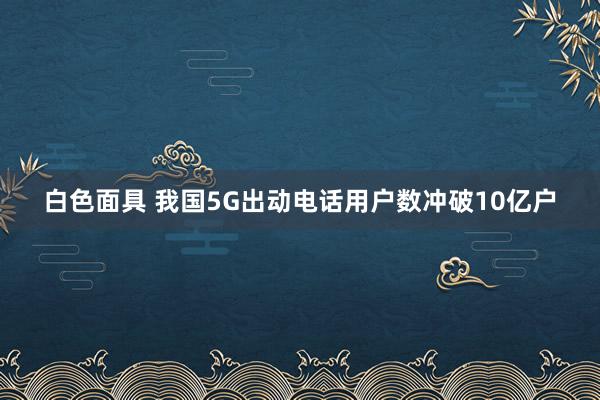 白色面具 我国5G出动电话用户数冲破10亿户